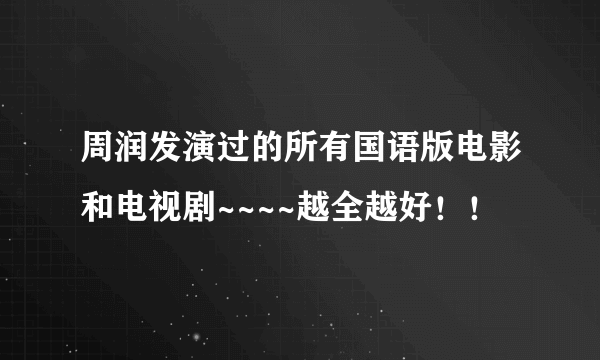 周润发演过的所有国语版电影和电视剧~~~~越全越好！！